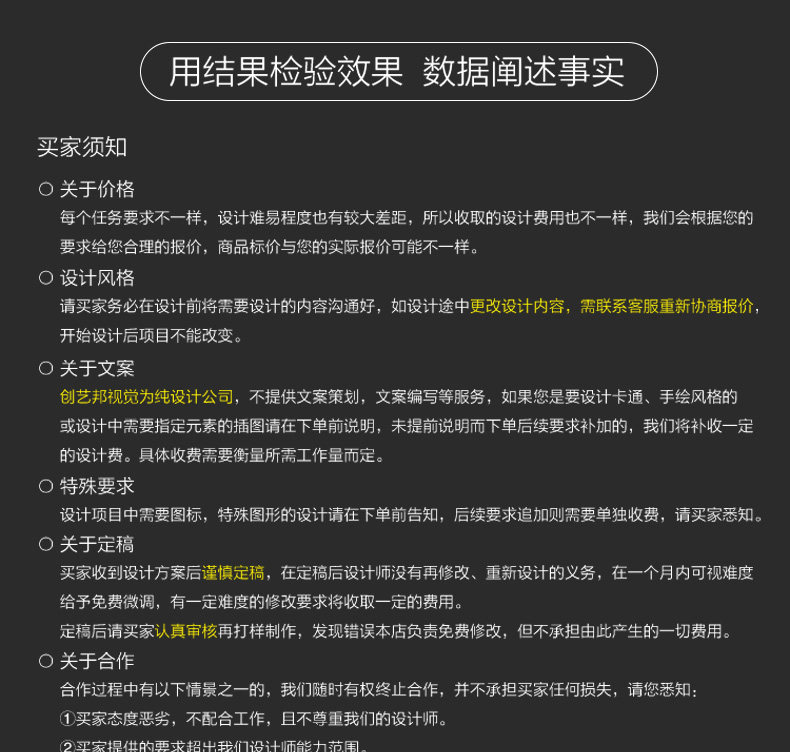 用结果检验效果 数据阐述事实

买家须知

○ 关于价格

每个任务要求不一样，设计难易程度也有较大差距，所以收取的设计费用也不一样，我们会根据您的要求给您合理的报价，商品标价与您的实际报价可能不一样。

○ 设计风格

请买家务必在设计前将需要设计的内容沟通好，如设计途中更改设计内容，需联系客服重新协商报价，开始设计后项目不能改变。

○ 关于文案

创艺邦视觉为纯设计公司，不提供文案策划，文案编写等服务，如果您是要设计卡通、手绘风格的或设计中需要指定元素的插图请在下单前说明，未提前说明而下单后续要求补加的，我们将补收一定的设计费。具体收费需要衡量所需工作量而定。

○ 特殊要求

设计项目中需要图标，特殊图形的设计请在下单前告知，后续要求追加则需要单独收费，请买家悉知。

○ 关于定稿

买家收到设计方案后谨慎定稿，在定稿后设计师没有再修改、重新设计的义务，在一个月内可视难度给予免费微调，有一定难度的修改要求将收取一定的费用。

定稿后请买家认真审核再打样制作，发现错误本店负责免费修改，但不承担由此产生的一切费用。

○ 关于合作

合作过程中有以下情景之一的，我们随时有权终止合作，并不承担买家任何损失，请您悉知：

①买家态度恶劣，不配合工作，且不尊重我们的设计师。

②买家提供的要求超出我们设计师能力范围。